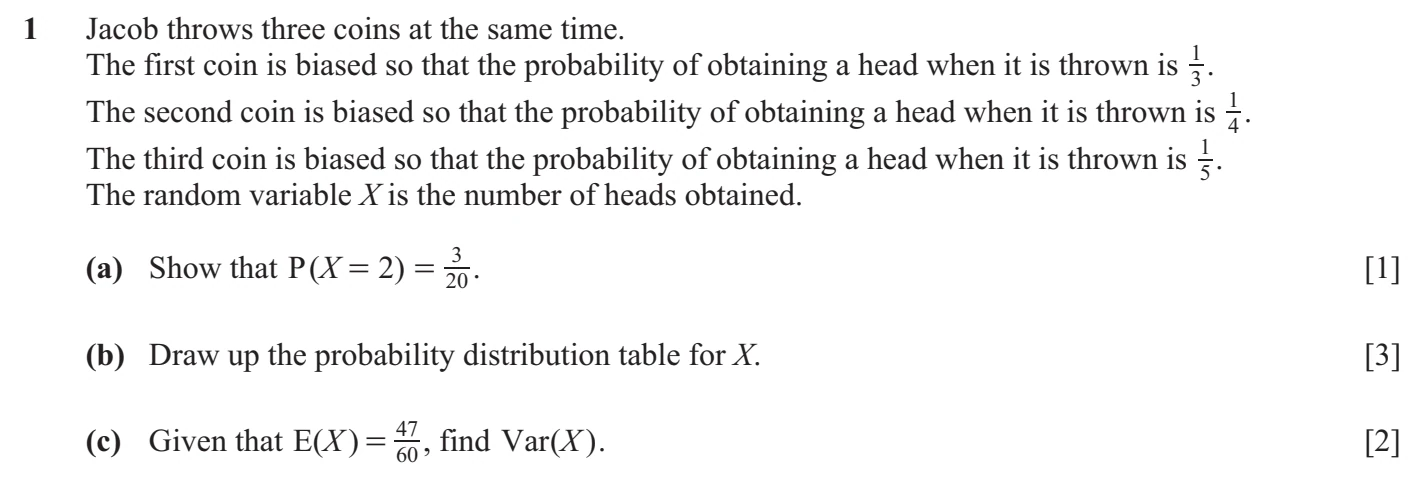 1 Jacob throws three coins at the same time.
The first coin is biased so that the probability of obtaining a head when it is thrown is $\frac{1}{3}$.
The second coin is biased so that the probability of obtaining a head when it is thrown is $\frac{1}{4}$.
The third coin is biased so that the probability of obtaining a head when it is thrown is $\frac{1}{5}$.
The random variable $X$ is the number of heads obtained.

(a) Show that $P(X = 2) = \frac{3}{20}$. [1]

(b) Draw up the probability distribution table for $X$. [3]

(c) Given that $E(X) = \frac{47}{60}$, find $Var(X)$. [2]